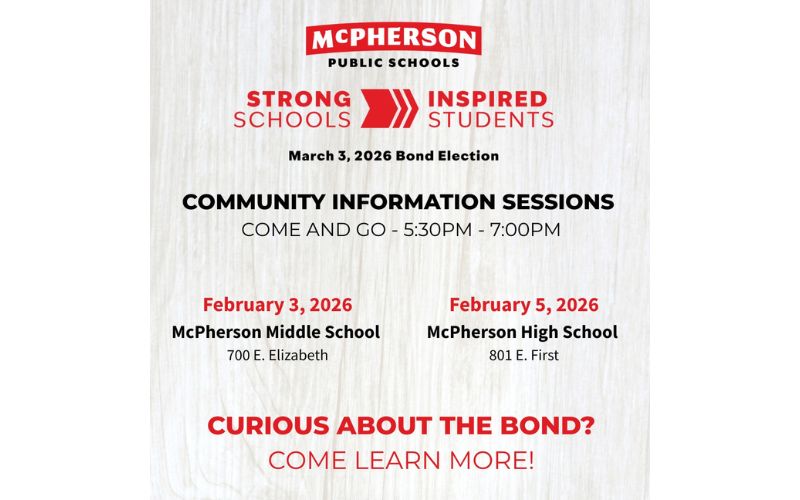 McPHERSON
PUBLIC SCHOOLS

STRONG SCHOOLS
INSPIRED STUDENTS

March 3, 2026 Bond Election

COMMUNITY INFORMATION SESSIONS
COME AND GO - 5:30PM - 7:00PM

February 3, 2026
McPherson Middle School
700 E. Elizabeth

February 5, 2026
McPherson High School
801 E. First

CURIOUS ABOUT THE BOND?
COME LEARN MORE!